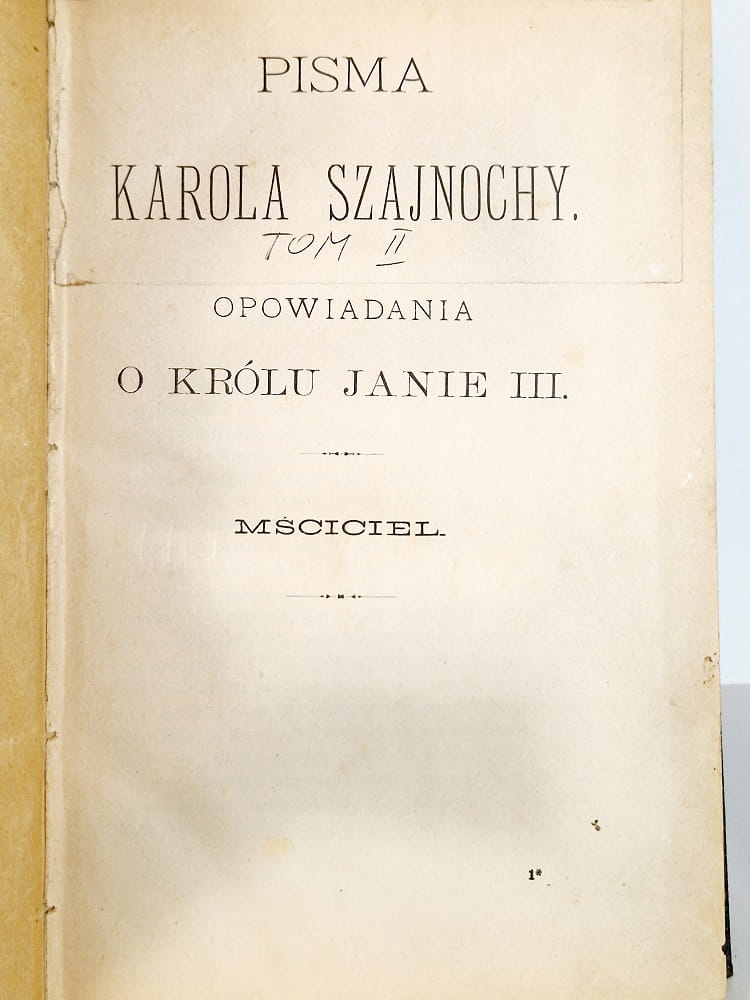 PISMA

KAROLA SZAJNOCHY.

TOM II

OPOWIADANIA

O KRÓLU JANIE III.

MŚCICIEL.

1*